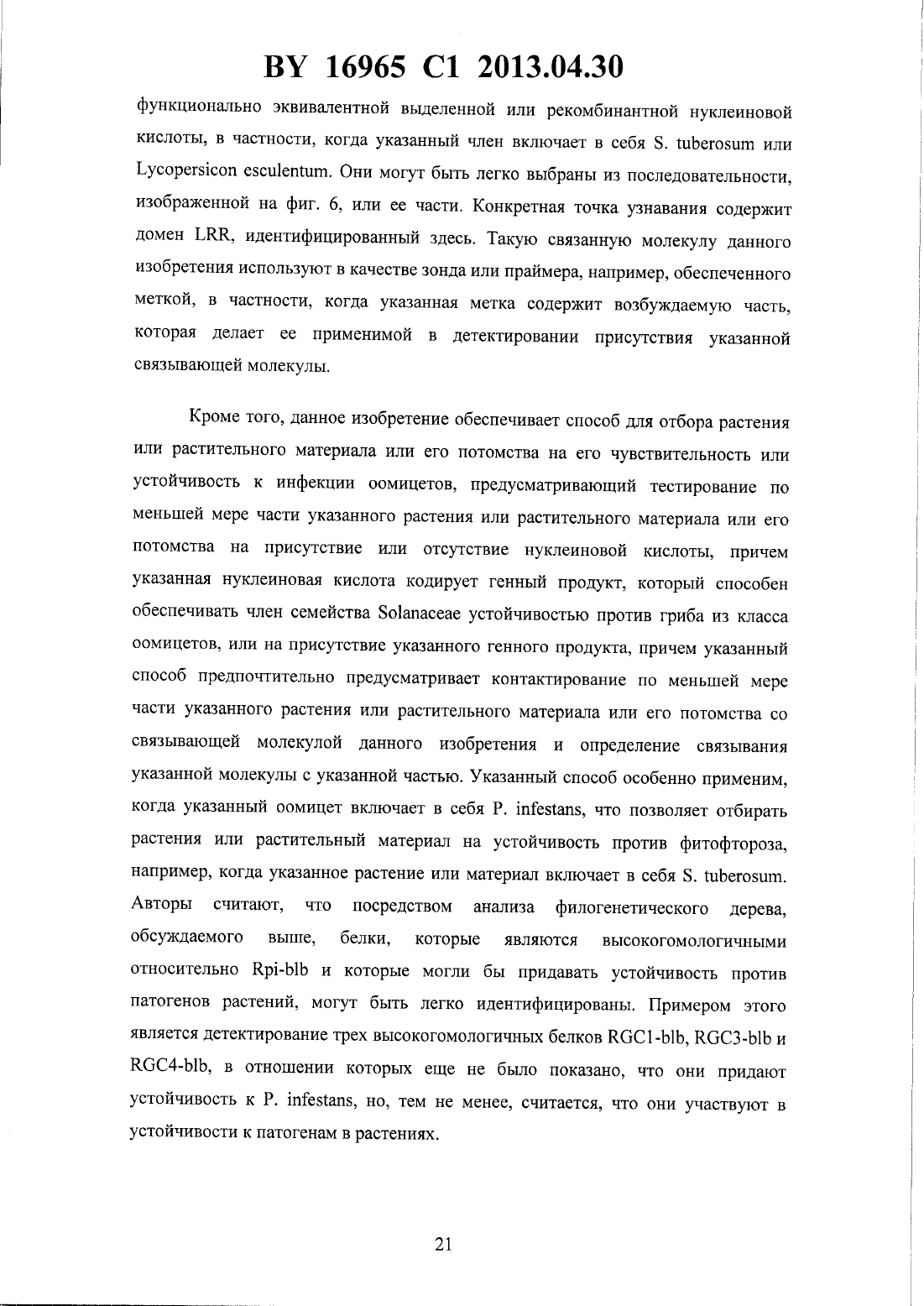 BY 16965 C1 2013.04.30

функционально эквивалентной выделенной или рекомбинантной нуклеиновой кислоты, в частности, когда указанный член включает в себя S. tuberosum или Lycopersicon esculentum. Они могут быть легко выбраны из последовательности, изображенной на фиг. 6, или ее части. Конкретная точка узнавания содержит домен LRR, идентифицированный здесь. Такую связанную молекулу данного изобретения используют в качестве зонда или праймера, например, обеспеченного меткой, в частности, когда указанная метка содержит возбуждаемую часть, которая делает ее применимой в детектировании присутствия указанной связывающей молекулы.

Кроме того, данное изобретение обеспечивает способ для отбора растения или растительного материала или его потомства на его чувствительность или устойчивость к инфекции оомицетов, предусматривающий тестирование по меньшей мере части указанного растения или растительного материала или его потомства на присутствие или отсутствие нуклеиновой кислоты, причем указанная нуклеиновая кислота кодирует генный продукт, который способен обеспечивать член семейства Solanaceae устойчивостью против гриба из класса оомицетов, или на присутствие указанного генного продукта, причем указанный способ предпочтительно предусматривает контактирование по меньшей мере части указанного растения или растительного материала или его потомства со связывающей молекулой данного изобретения и определение связывания указанной молекулы с указанной частью. Указанный способ особенно применим, когда указанный оомицет включает в себя P. infestans, что позволяет отбирать растения или растительный материал на устойчивость против фитофтороза, например, когда указанное растение или материал включает в себя S. tuberosum. Авторы считают, что посредством анализа филогенетического дерева, обсуждаемого выше, белки, которые являются высокогомологичными относительно Rpi-blb и которые могли бы придавать устойчивость против патогенов растений, могут быть легко идентифицированы. Примером этого является детектирование трех высокогомологичных белков RGC1-blb, RGC3-blb и RGC4-blb, в отношении которых еще не было показано, что они придают устойчивость к P. infestans, но, тем не менее, считается, что они участвуют в устойчивости к патогенам в растениях.

21